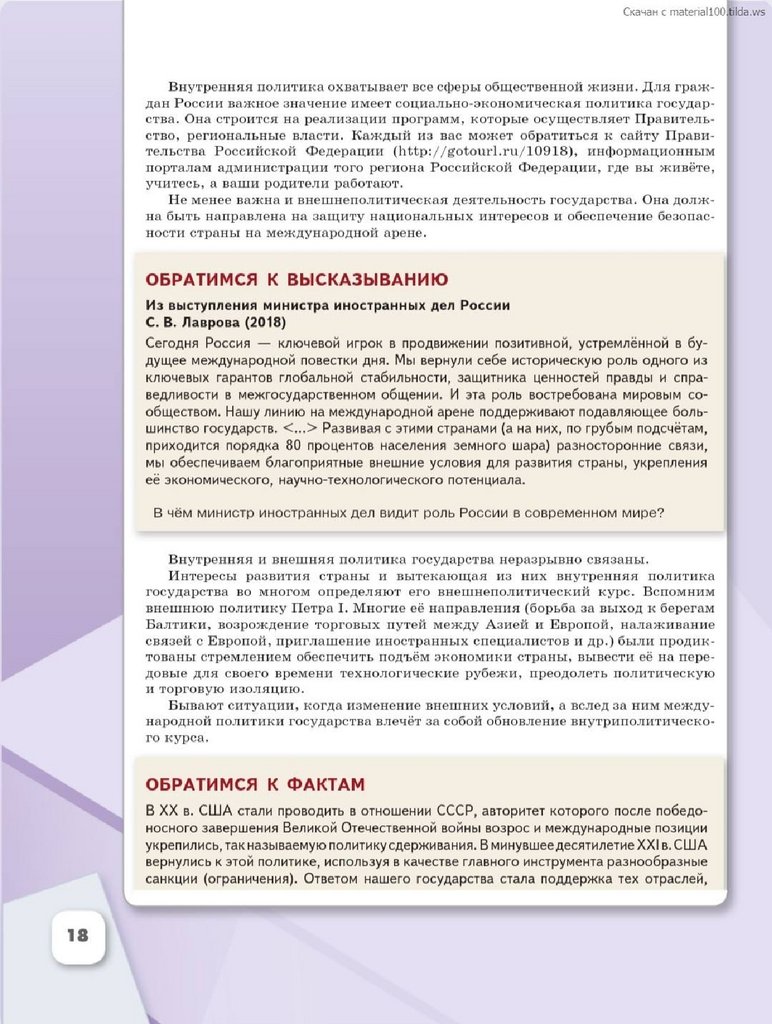 Скачан с material100.tilda.ws

Внутренняя политика охватывает все сферы общественной жизни. Для граждан России важное значение имеет социально-экономическая политика государства. Она строится на реализации программ, которые осуществляет Правительство, региональные власти. Каждый из вас может обратиться к сайту Правительства Российской Федерации (http://gotourl.ru/10918), информационным порталам администрации того региона Российской Федерации, где вы живёте, учитесь, а ваши родители работают.

Не менее важна и внешнеполитическая деятельность государства. Она должна быть направлена на защиту национальных интересов и обеспечение безопасности страны на международной арене.

ОБРАТИМСЯ К ВЫСКАЗЫВАНИЮ

Из выступления министра иностранных дел России С. В. Лаврова (2018)

Сегодня Россия — ключевой игрок в продвижении позитивной, устремлённой в будущее международной повестки дня. Мы вернули себе историческую роль одного из ключевых гарантов глобальной стабильности, защитника ценностей правды и справедливости в межгосударственном общении. И эта роль востребована мировым сообществом. Нашу линию на международной арене поддерживают подавляющее большинство государств. <...> Развивая с этими странами (а на них, по грубым подсчётам, приходится порядка 80 процентов населения земного шара) разносторонние связи, мы обеспечиваем благоприятные внешние условия для развития страны, укрепления её экономического, научно-технологического потенциала.

В чём министр иностранных дел видит роль России в современном мире?

Внутренняя и внешняя политика государства неразрывно связаны.

Интересы развития страны и вытекающая из них внутренняя политика государства во многом определяют его внешнеполитический курс. Вспомним внешнюю политику Петра I. Многие её направления (борьба за выход к берегам Балтики, возрождение торговых путей между Азией и Европой, налаживание связей с Европой, приглашение иностранных специалистов и др.) были продиктованы стремлением обеспечить подъём экономики страны, вывести её на передовые для своего времени технологические рубежи, преодолеть политическую и торговую изоляцию.

Бывают ситуации, когда изменение внешних условий, а вслед за ним международной политики государства влечёт за собой обновление внутриполитического курса.

ОБРАТИМСЯ К ФАКТАМ

В XX в. США стали проводить в отношении СССР, авторитет которого после победоносного завершения Великой Отечественной войны возрос и международные позиции укрепились, так называемую политику сдерживания. В минувшее десятилетие XXI в. США вернулись к этой политике, используя в качестве главного инструмента разнообразные санкции (ограничения). Ответом нашего государства стала поддержка тех отраслей,

18